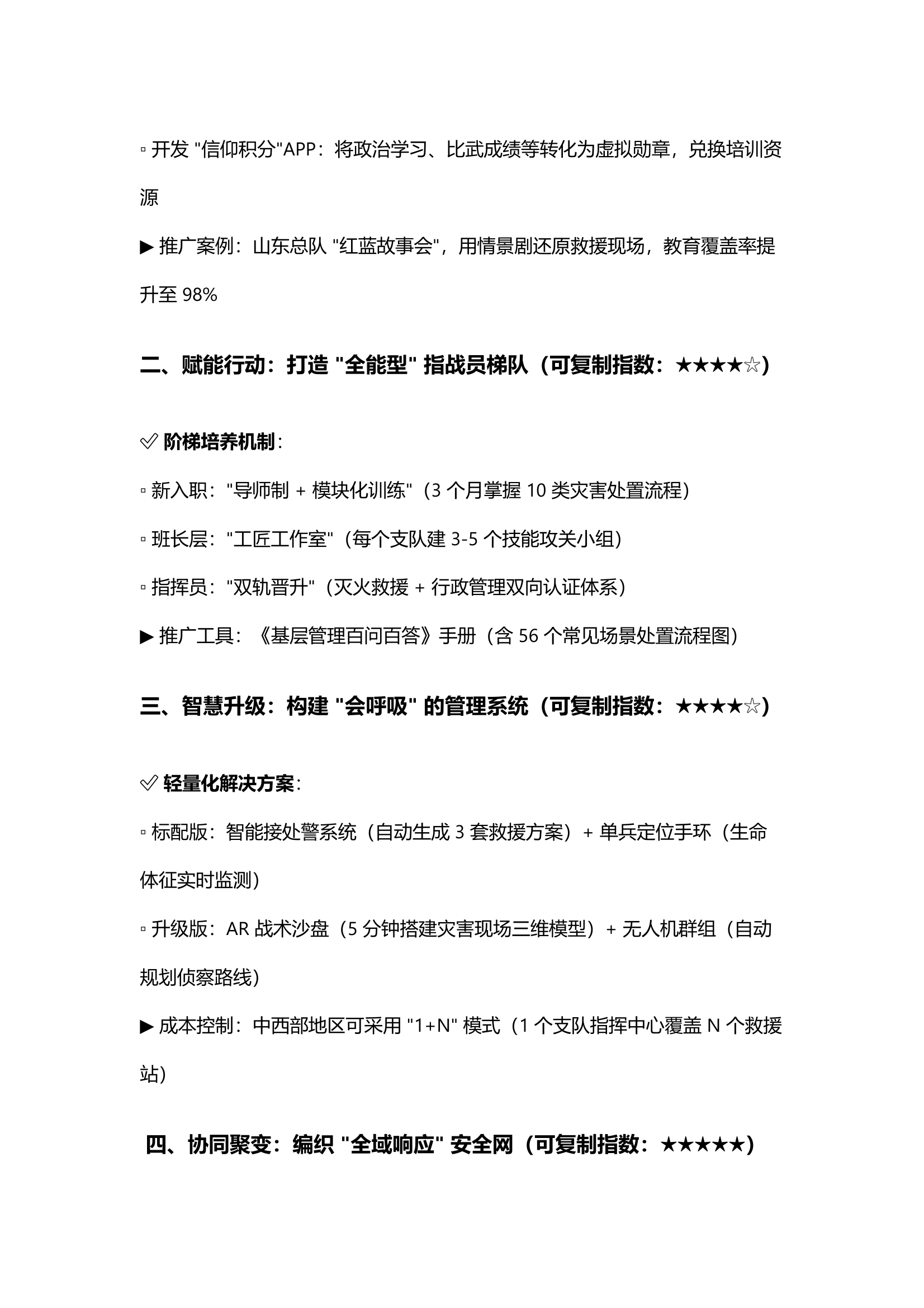 ▫ 开发 "信仰积分"APP：将政治学习、比武成绩等转化为虚拟勋章，兑换培训资源

▶ 推广案例：山东总队 "红蓝故事会"，用情景剧还原救援现场，教育覆盖率提升至 98%

二、赋能行动：打造 "全能型" 指战员梯队（可复制指数：★★★★☆）

✅ 阶梯培养机制：

▫ 新入职："导师制 + 模块化训练"（3 个月掌握 10 类灾害处置流程）

▫ 班长层："工匠工作室"（每个支队建 3-5 个技能攻关小组）

▫ 指挥员："双轨晋升"（灭火救援 + 行政管理双向认证体系）

▶ 推广工具：《基层管理百问百答》手册（含 56 个常见场景处置流程图）

三、智慧升级：构建 "会呼吸" 的管理系统（可复制指数：★★★★☆）

✅ 轻量化解决方案：

▫ 标配版：智能接处警系统（自动生成 3 套救援方案）+ 单兵定位手环（生命体征实时监测）

▫ 升级版：AR 战术沙盘（5 分钟搭建灾害现场三维模型）+ 无人机群组（自动规划侦察路线）

▶ 成本控制：中西部地区可采用 "1+N" 模式（1 个支队指挥中心覆盖 N 个救援站）

四、协同聚变：编织 "全域响应" 安全网（可复制指数：★★★★★）